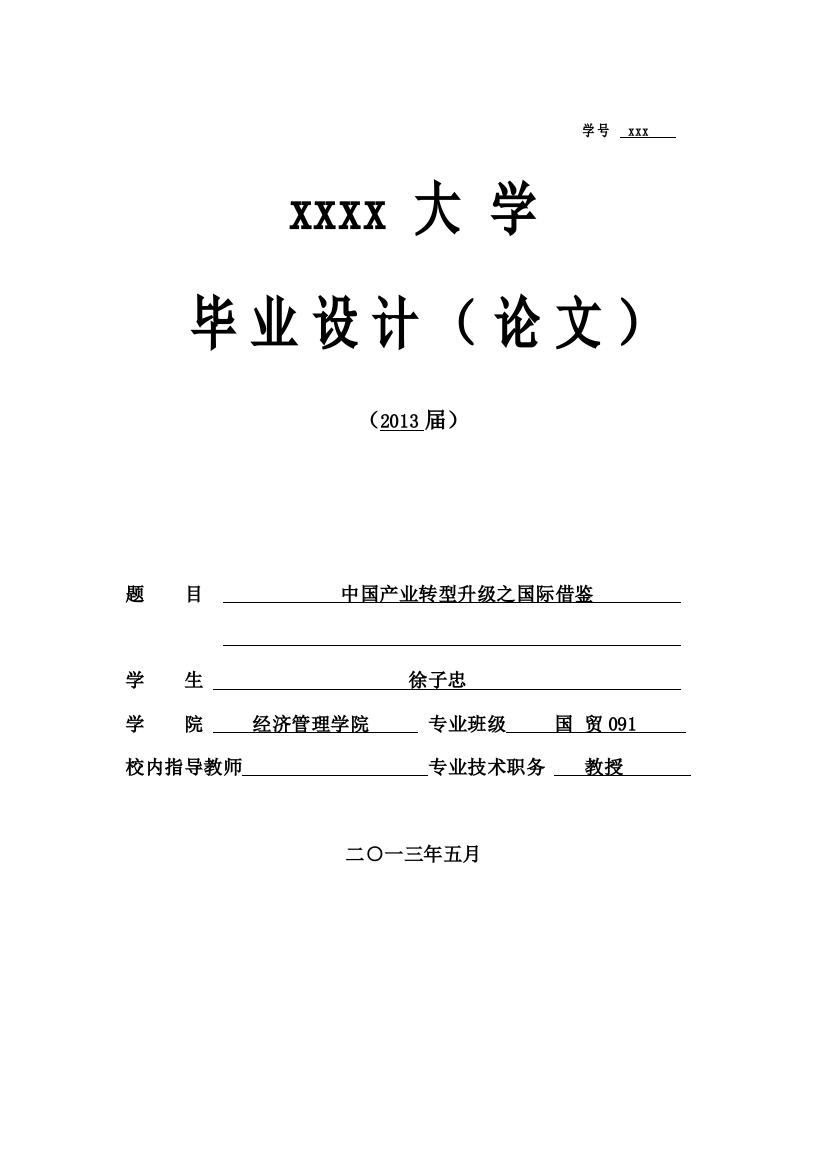 学号 xxx

xxxx 大 学

毕业设计（论文）

（2013 届）

题 目 中国产业转型升级之国际借鉴

学 生 徐子忠

学 院 经济管理学院 专业班级 国 贸 091

校内指导教师 专业技术职务 教授

二〇一三年五月